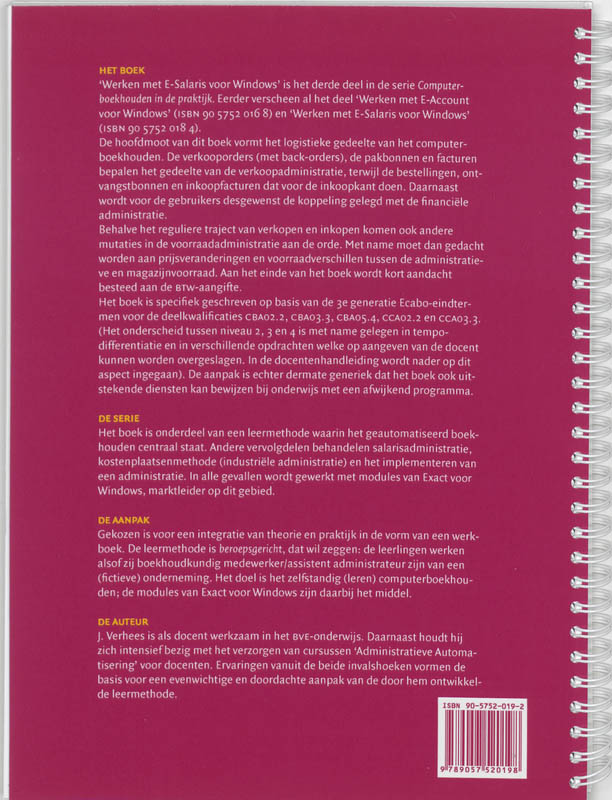 HET BOEK
'Werken met E-Salaris voor Windows' is het derde deel in de serie Computerboekhouden in de praktijk. Eerder verscheen al het deel 'Werken met E-Account voor Windows' (ISBN 90 5752 016 8) en 'Werken met E-Salaris voor Windows' (ISBN 90 5752 018 4).
De hoofdmoot van dit boek vormt het logistieke gedeelte van het computerboekhouden. De verkooporders (met back-orders), de pakbonnen en facturen bepalen het gedeelte van de verkoopadministratie, terwijl de bestellingen, ontvangstbonnen en inkoopfacturen dat voor de inkoopkant doen. Daarnaast wordt voor de gebruikers desgewenst de koppeling gelegd met de financiële administratie.
Behalve het reguliere traject van verkopen en inkopen komen ook andere mutaties in de voorraadadministratie aan de orde. Met name moet dan gedacht worden aan prijsveranderingen en voorraadverschillen tussen de administratieve en magazijnvoorraad. Aan het einde van het boek wordt kort aandacht besteed aan de BTW-aangifte.
Het boek is specifiek geschreven op basis van de 3e generatie Ecabo-eindtermen voor de deelkwalificaties CBA02.2, CBA03.3, CBA05.4, CCA02.2 en CCA03.3. (Het onderscheid tussen niveau 2, 3 en 4 is met name gelegen in tempodifferentiatie en in verschillende opdrachten welke op aangeven van de docent kunnen worden overgeslagen. In de docentenhandleiding wordt nader op dit aspect ingegaan). De aanpak is echter dermate generiek dat het boek ook uitstekende diensten kan bewijzen bij onderwijs met een afwijkend programma.

DE SERIE
Het boek is onderdeel van een leermethode waarin het geautomatiseerd boekhouden centraal staat. Andere vervolgdelen behandelen salarisadministratie, kostenplaatsenmethode (industriële administratie) en het implementeren van een administratie. In alle gevallen wordt gewerkt met modules van Exact voor Windows, marktleider op dit gebied.

DE AANPAK
Gekozen is voor een integratie van theorie en praktijk in de vorm van een werkboek. De leermethode is beroepsgericht, dat wil zeggen: de leerlingen werken alsof zij boekhoudkundig medewerker/assistent administrateur zijn van een (fictieve) onderneming. Het doel is het zelfstandig (leren) computerboekhouden; de modules van Exact voor Windows zijn daarbij het middel.

DE AUTEUR
J. Verhees is als docent werkzaam in het BVE-onderwijs. Daarnaast houdt hij zich intensief bezig met het verzorgen van cursussen 'Administratieve Automatisering' voor docenten. Ervaringen vanuit de beide invalshoeken vormen de basis voor een evenwichtige en doordachte aanpak van de door hem ontwikkelde leermethode.

ISBN 90-5752-019-2
9 789057 520198